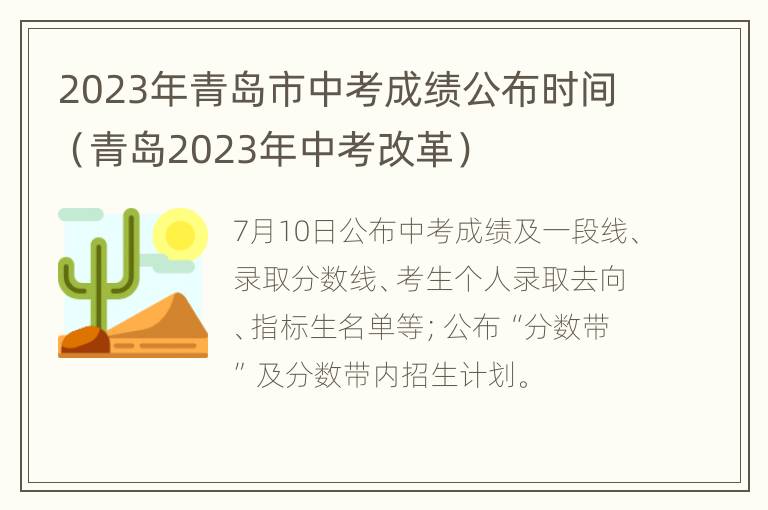 2023年青岛市中考成绩公布时间（青岛2023年中考改革）

7月10日公布中考成绩及一段线、录取分数线、考生个人录取去向、指标生名单等; 公布“分数带”及分数带内招生计划。